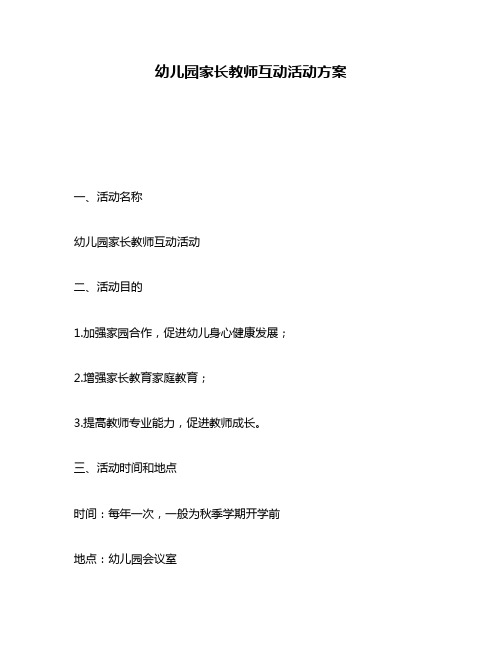 幼儿园家长教师互动活动方案

一、活动名称

幼儿园家长教师互动活动

二、活动目的

1.加强家园合作，促进幼儿身心健康发展；

2.增强家长教育家庭教育；

3.提高教师专业能力，促进教师成长。

三、活动时间和地点

时间：每年一次，一般为秋季学期开学前

地点：幼儿园会议室